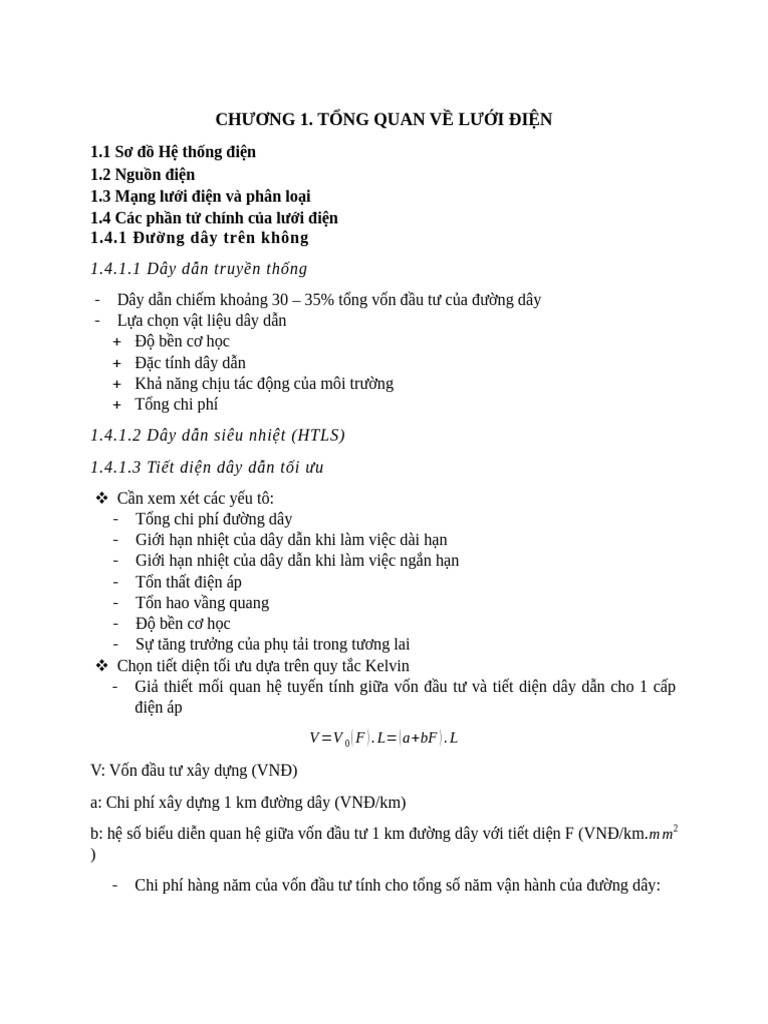 CHƯƠNG 1. TỔNG QUAN VỀ LƯỚI ĐIỆN

1.1 Sơ đồ Hệ thống điện
1.2 Nguồn điện
1.3 Mạng lưới điện và phân loại
1.4 Các phần tử chính của lưới điện
1.4.1 Đường dây trên không

1.4.1.1 Dây dẫn truyền thống

- Dây dẫn chiếm khoảng 30 – 35% tổng vốn đầu tư của đường dây
- Lựa chọn vật liệu dây dẫn
+ Độ bền cơ học
+ Đặc tính dây dẫn
+ Khả năng chịu tác động của môi trường
+ Tổng chi phí

1.4.1.2 Dây dẫn siêu nhiệt (HTLS)

1.4.1.3 Tiết diện dây dẫn tối ưu

❖ Cần xem xét các yếu tô:
- Tổng chi phí đường dây
- Giới hạn nhiệt của dây dẫn khi làm việc dài hạn
- Giới hạn nhiệt của dây dẫn khi làm việc ngắn hạn
- Tổn thất điện áp
- Tổn hao vầng quang
- Độ bền cơ học
- Sự tăng trưởng của phụ tải trong tương lai
❖ Chọn tiết diện tối ưu dựa trên quy tắc Kelvin
- Giả thiết mối quan hệ tuyến tính giữa vốn đầu tư và tiết diện dây dẫn cho 1 cấp điện áp

$V=V_0(F).L=(a+bF).L$

V: Vốn đầu tư xây dựng (VNĐ)

a: Chi phí xây dựng 1 km đường dây (VNĐ/km)

b: hệ số biểu diễn quan hệ giữa vốn đầu tư 1 km đường dây với tiết diện F (VNĐ/km.$mm^2$)

- Chi phí hàng năm của vốn đầu tư tính cho tổng số năm vận hành của đường dây: